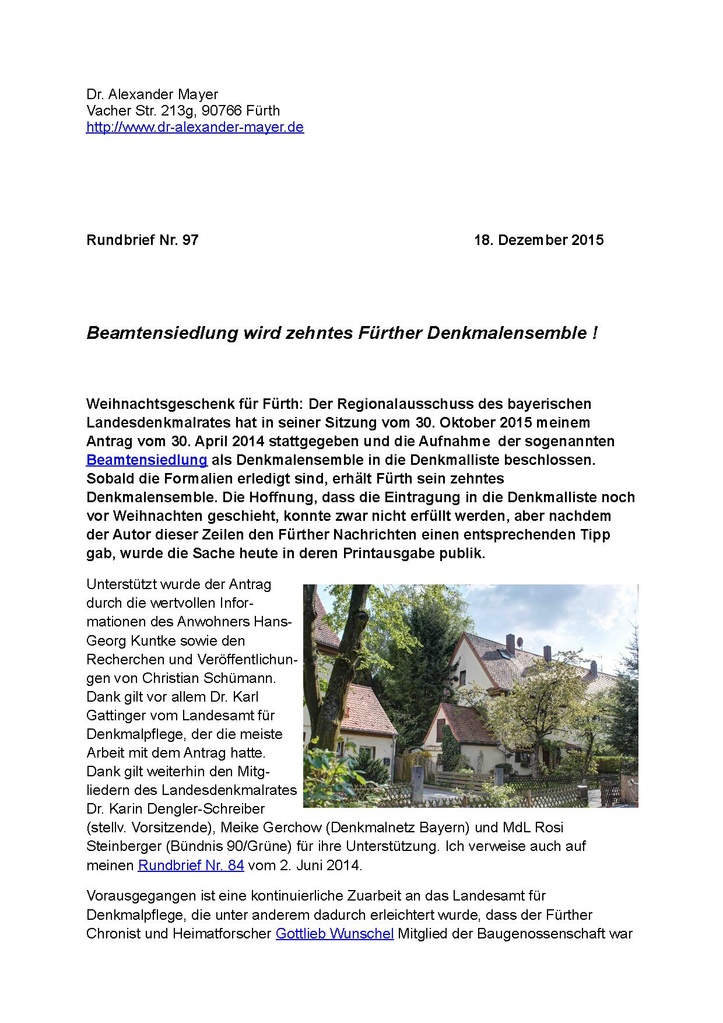 Dr. Alexander Mayer
Vacher Str. 213g, 90766 Fürth
http://www.dr-alexander-mayer.de

Rundbrief Nr. 97 18. Dezember 2015

Beamtensiedlung wird zehntes Fürther Denkmalensemble !

Weihnachtsgeschenk für Fürth: Der Regionalausschuss des bayerischen Landesdenkmalrates hat in seiner Sitzung vom 30. Oktober 2015 meinem Antrag vom 30. April 2014 stattgegeben und die Aufnahme der sogenannten Beamtensiedlung als Denkmalensemble in die Denkmalliste beschlossen. Sobald die Formalien erledigt sind, erhält Fürth sein zehntes Denkmalensemble. Die Hoffnung, dass die Eintragung in die Denkmalliste noch vor Weihnachten geschieht, konnte zwar nicht erfüllt werden, aber nachdem der Autor dieser Zeilen den Fürther Nachrichten einen entsprechenden Tipp gab, wurde die Sache heute in deren Printausgabe publik.

Unterstützt wurde der Antrag durch die wertvollen Informationen des Anwohners Hans-Georg Kuntke sowie den Recherchen und Veröffentlichungen von Christian Schümann. Dank gilt vor allem Dr. Karl Gattinger vom Landesamt für Denkmalpflege, der die meiste Arbeit mit dem Antrag hatte. Dank gilt weiterhin den Mitgliedern des Landesdenkmalrates Dr. Karin Dengler-Schreiber (stellv. Vorsitzende), Meike Gerchow (Denkmalnetz Bayern) und MdL Rosi Steinberger (Bündnis 90/Grüne) für ihre Unterstützung. Ich verweise auch auf meinen Rundbrief Nr. 84 vom 2. Juni 2014.

Vorausgegangen ist eine kontinuierliche Zuarbeit an das Landesamt für Denkmalpflege, die unter anderem dadurch erleichtert wurde, dass der Fürther Chronist und Heimatforscher Gottlieb Wunschel Mitglied der Baugenossenschaft war